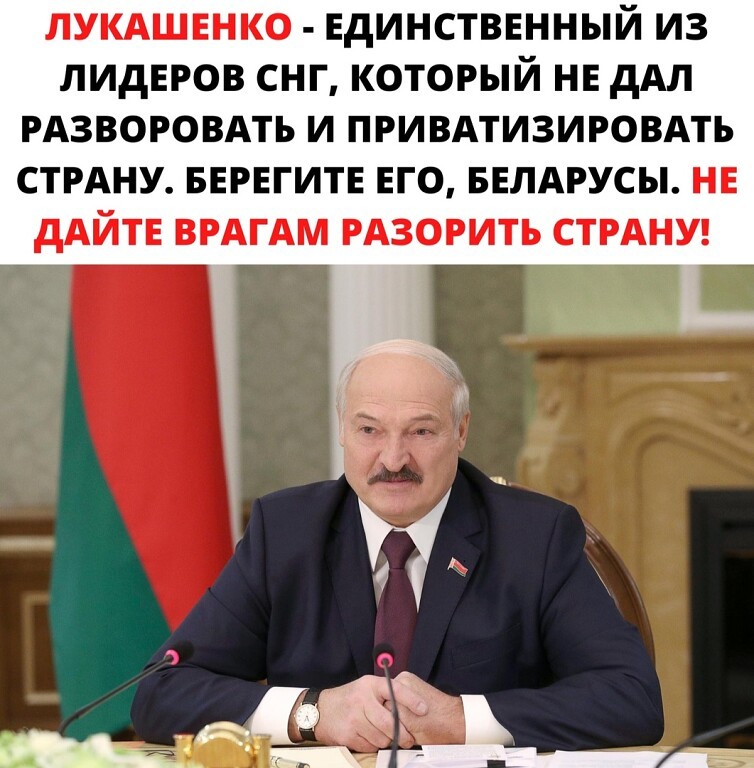 ЛУКАШЕНКО - ЕДИНСТВЕННЫЙ ИЗ ЛИДЕРОВ СНГ, КОТОРЫЙ НЕ ДАЛ РАЗВОРОВАТЬ И ПРИВАТИЗИРОВАТЬ СТРАНУ. БЕРЕГИТЕ ЕГО, БЕЛАРУСЫ. НЕ ДАЙТЕ ВРАГАМ РАЗОРИТЬ СТРАНУ!